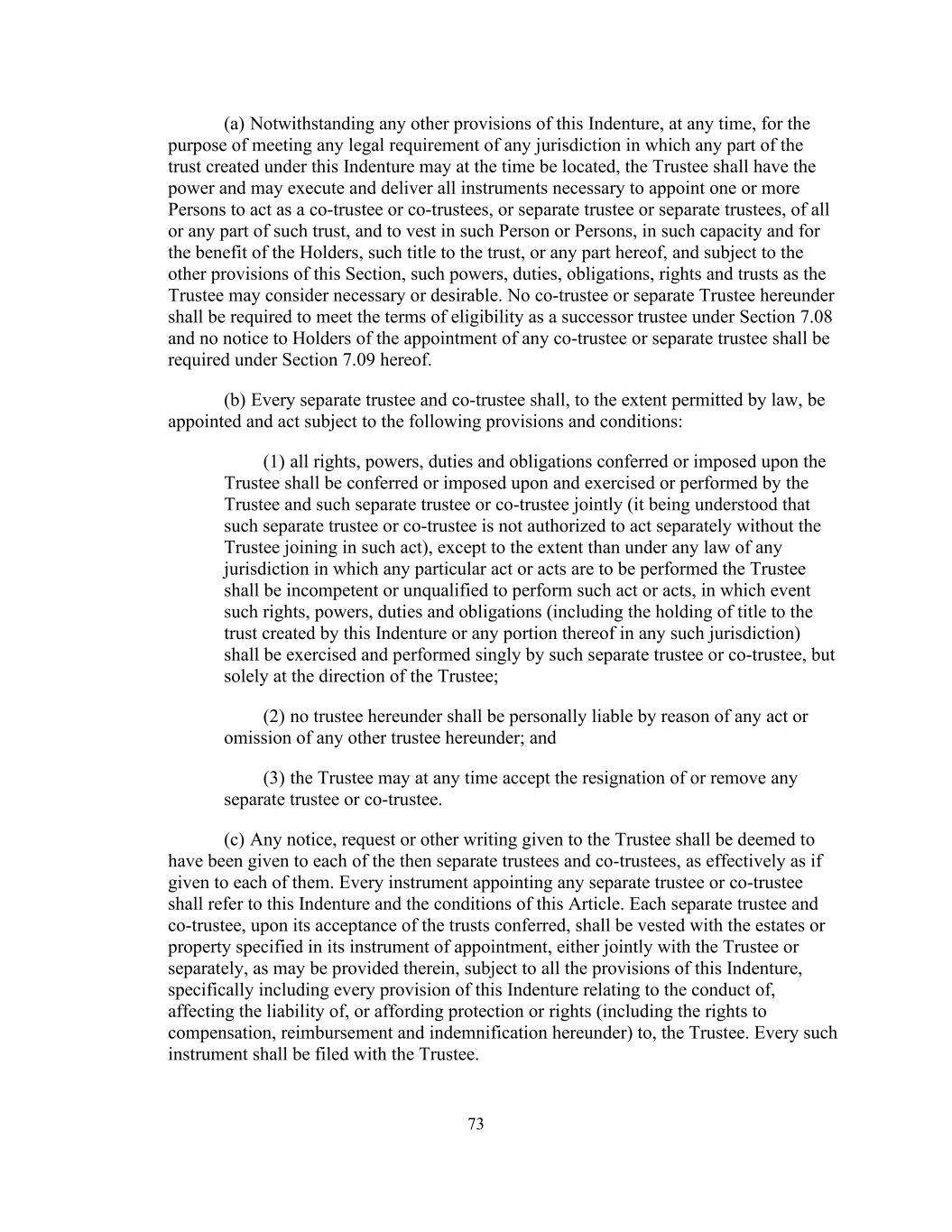 (a) Notwithstanding any other provisions of this Indenture, at any time, for the purpose of meeting any legal requirement of any jurisdiction in which any part of the trust created under this Indenture may at the time be located, the Trustee shall have the power and may execute and deliver all instruments necessary to appoint one or more Persons to act as a co-trustee or co-trustees, or separate trustee or separate trustees, of all or any part of such trust, and to vest in such Person or Persons, in such capacity and for the benefit of the Holders, such title to the trust, or any part hereof, and subject to the other provisions of this Section, such powers, duties, obligations, rights and trusts as the Trustee may consider necessary or desirable. No co-trustee or separate Trustee hereunder shall be required to meet the terms of eligibility as a successor trustee under Section 7.08 and no notice to Holders of the appointment of any co-trustee or separate trustee shall be required under Section 7.09 hereof.

(b) Every separate trustee and co-trustee shall, to the extent permitted by law, be appointed and act subject to the following provisions and conditions:

(1) all rights, powers, duties and obligations conferred or imposed upon the Trustee shall be conferred or imposed upon and exercised or performed by the Trustee and such separate trustee or co-trustee jointly (it being understood that such separate trustee or co-trustee is not authorized to act separately without the Trustee joining in such act), except to the extent than under any law of any jurisdiction in which any particular act or acts are to be performed the Trustee shall be incompetent or unqualified to perform such act or acts, in which event such rights, powers, duties and obligations (including the holding of title to the trust created by this Indenture or any portion thereof in any such jurisdiction) shall be exercised and performed singly by such separate trustee or co-trustee, but solely at the direction of the Trustee;

(2) no trustee hereunder shall be personally liable by reason of any act or omission of any other trustee hereunder; and

(3) the Trustee may at any time accept the resignation of or remove any separate trustee or co-trustee.

(c) Any notice, request or other writing given to the Trustee shall be deemed to have been given to each of the then separate trustees and co-trustees, as effectively as if given to each of them. Every instrument appointing any separate trustee or co-trustee shall refer to this Indenture and the conditions of this Article. Each separate trustee and co-trustee, upon its acceptance of the trusts conferred, shall be vested with the estates or property specified in its instrument of appointment, either jointly with the Trustee or separately, as may be provided therein, subject to all the provisions of this Indenture, specifically including every provision of this Indenture relating to the conduct of, affecting the liability of, or affording protection or rights (including the rights to compensation, reimbursement and indemnification hereunder) to, the Trustee. Every such instrument shall be filed with the Trustee.

73